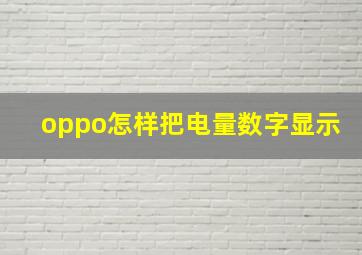 oppo怎样把电量数字显示